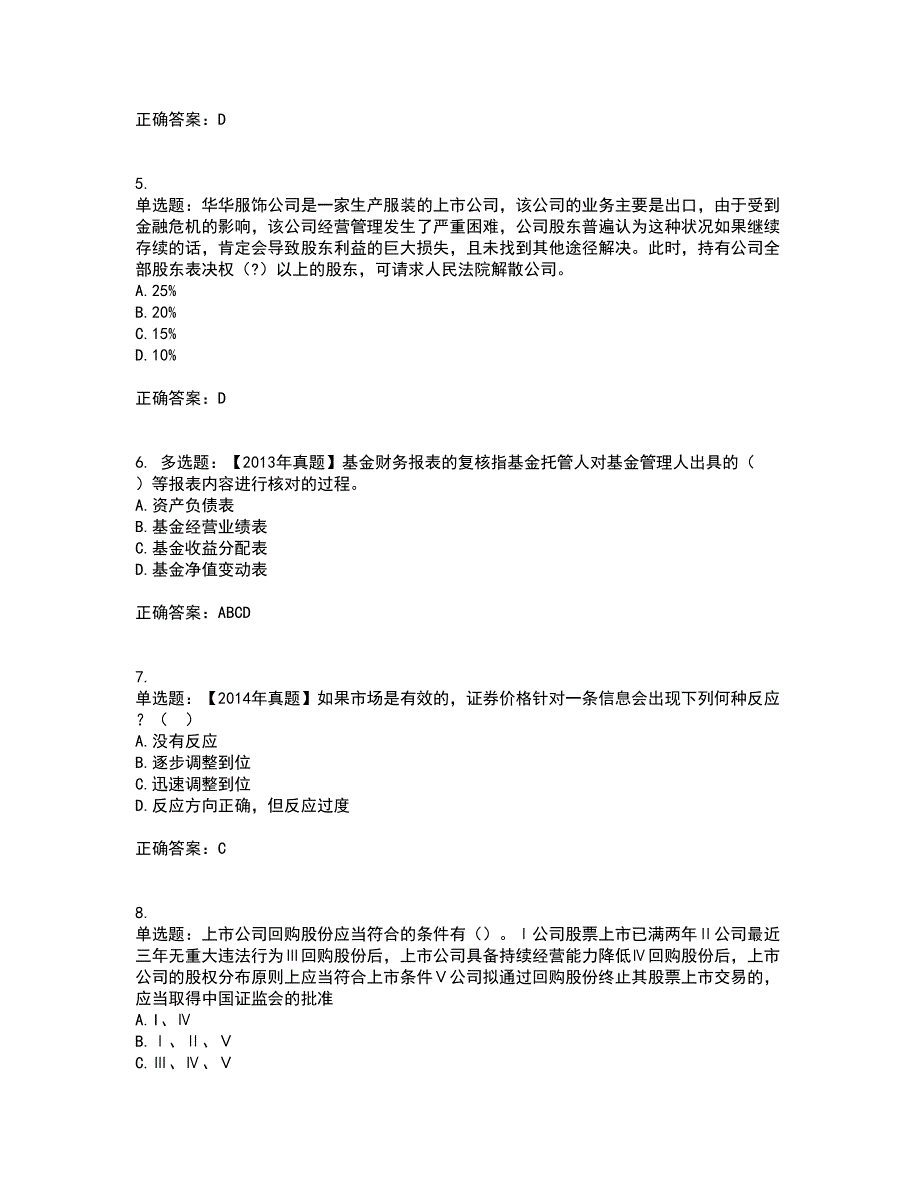 正确答案：D

5.
单选题：华华服饰公司是一家生产服装的上市公司，该公司的业务主要是出口，由于受到金融危机的影响，该公司经营管理发生了严重困难，公司股东普遍认为这种状况如果继续存续的话，肯定会导致股东利益的巨大损失，且未找到其他途径解决。此时，持有公司全部股东表决权（?）以上的股东，可请求人民法院解散公司。
A. 25%
B. 20%
C. 15%
D. 10%

正确答案：D

6. 多选题：【2013年真题】基金财务报表的复核指基金托管人对基金管理人出具的（ ）等报表内容进行核对的过程。
A. 资产负债表
B. 基金经营业绩表
C. 基金收益分配表
D. 基金净值变动表

正确答案：ABCD

7.
单选题：【2014年真题】如果市场是有效的，证券价格针对一条信息会出现下列何种反应？（ ）
A. 没有反应
B. 逐步调整到位
C. 迅速调整到位
D. 反应方向正确，但反应过度

正确答案：C

8.
单选题：上市公司回购股份应当符合的条件有（）。Ⅰ公司股票上市已满两年Ⅱ公司最近三年无重大违法行为Ⅲ回购股份后，上市公司具备持续经营能力降低Ⅳ回购股份后，上市公司的股权分布原则上应当符合上市条件Ⅴ公司拟通过回购股份终止其股票上市交易的，应当取得中国证监会的批准
A. Ⅰ、Ⅳ
B. Ⅰ、Ⅱ、Ⅴ
C. Ⅲ、Ⅳ、Ⅴ